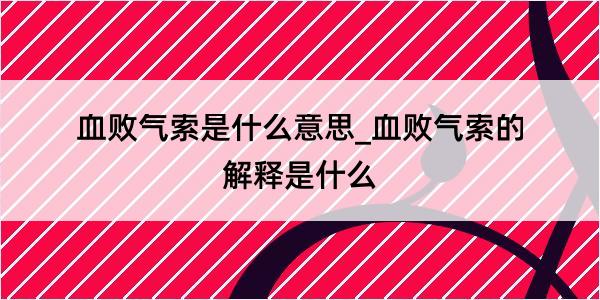 血败气索是什么意思_血败气索的解释是什么